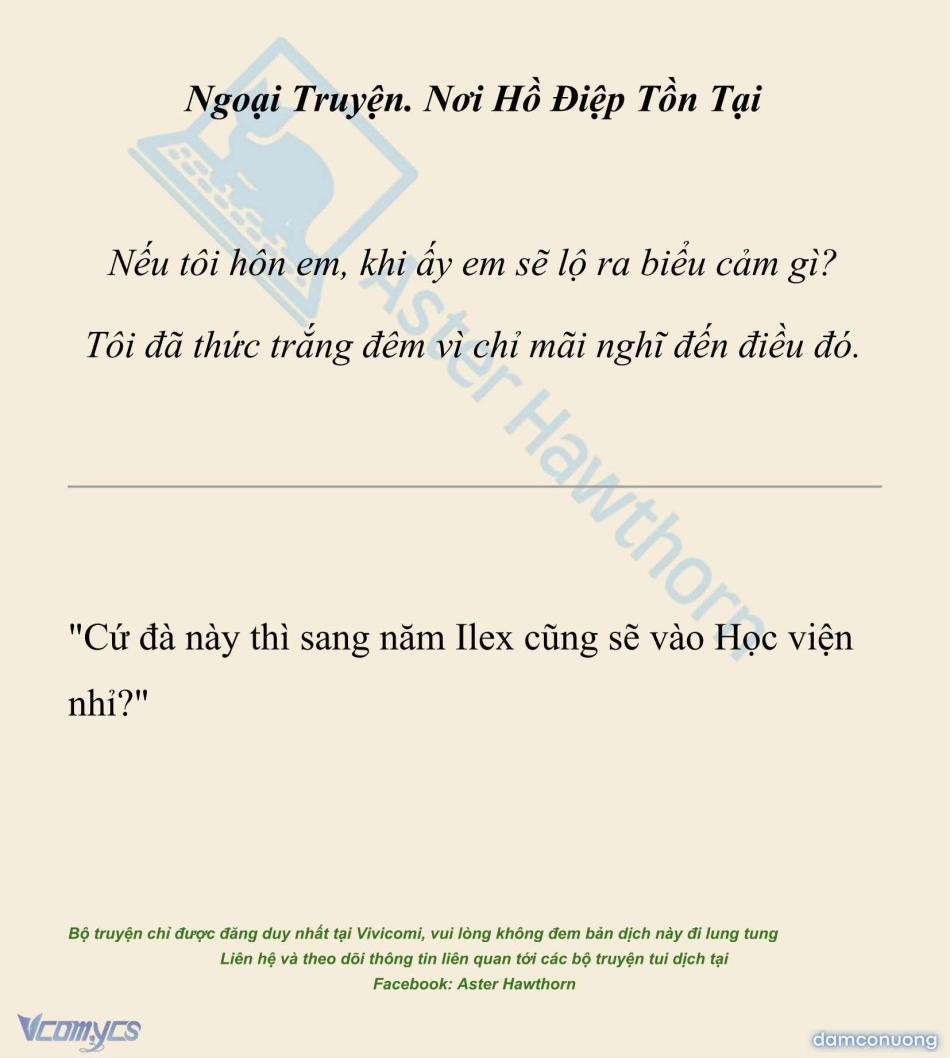 Ngoại Truyện. Nơi Hồ Điệp Tồn Tại

Nếu tôi hôn em, khi ấy em sẽ lộ ra biểu cảm gì?

Tôi đã thức trắng đêm vì chỉ mãi nghĩ đến điều đó.

"Cứ đà này thì sang năm Ilex cũng sẽ vào Học viện nhỉ?"

Bộ truyện chỉ được đăng duy nhất tại Vivicomi, vui lòng không đem bản dịch này đi lung tung

Liên hệ và theo dõi thông tin liên quan tới các bộ truyện tui dịch tại

Facebook: Aster Hawthorn

Vcomycs

damconuong

Aster Hawthorn